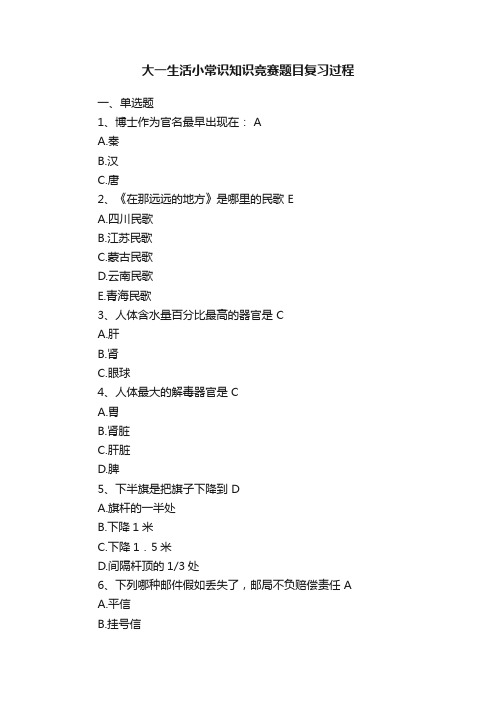 大一生活小常识知识竞赛题目复习过程

一、单选题

1、博士作为官名最早出现在： A

A.秦

B.汉

C.唐

2、《在那远远的地方》是哪里的民歌 E

A.四川民歌

B.江苏民歌

C.蒙古民歌

D.云南民歌

E.青海民歌

3、人体含水量百分比最高的器官是 C

A.肝

B.肾

C.眼球

4、人体最大的解毒器官是 C

A.胃

B.肾脏

C.肝脏

D.脾

5、下半旗是把旗子下降到 D

A.旗杆的一半处

B.下降 1 米

C.下降 1．5 米

D.间隔杆顶的 1/3 处

6、下列哪种邮件假如丢失了，邮局不负赔偿责任 A

A.平信

B.挂号信